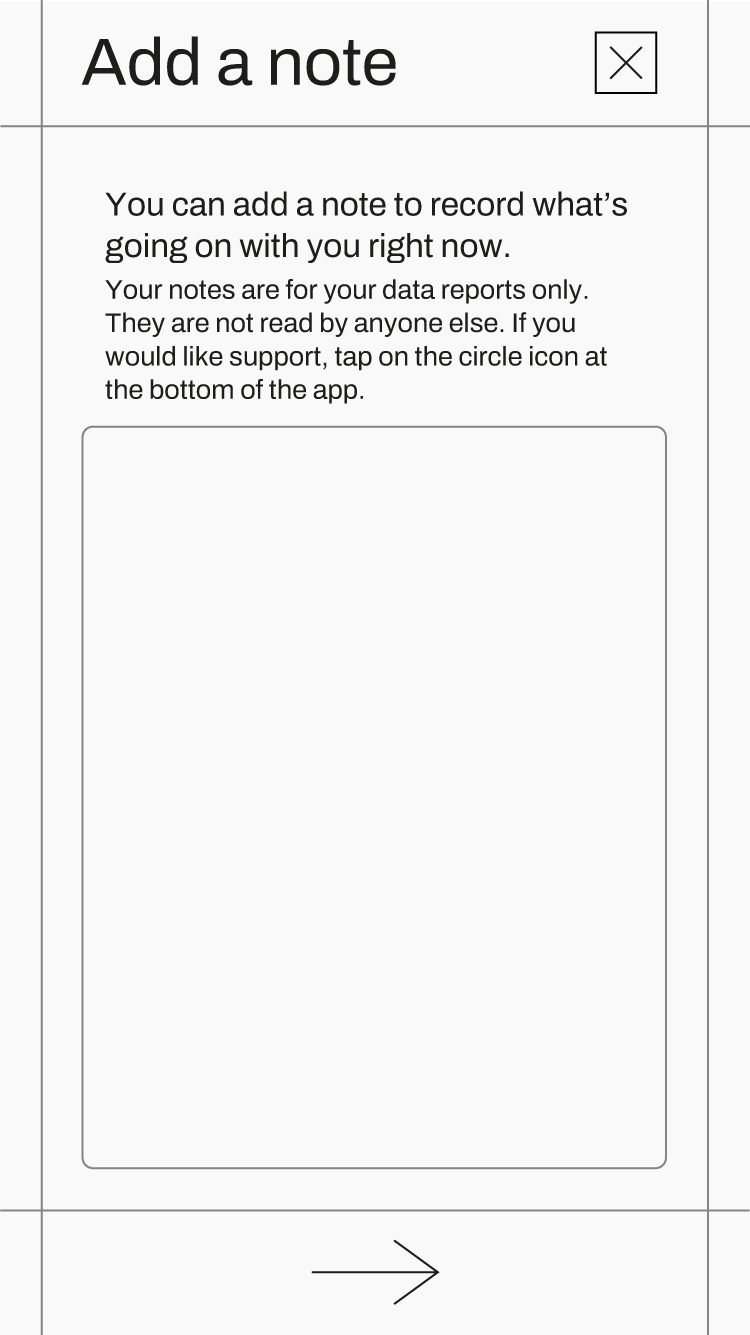 Add a note

You can add a note to record what's going on with you right now.

Your notes are for your data reports only. They are not read by anyone else. If you would like support, tap on the circle icon at the bottom of the app.